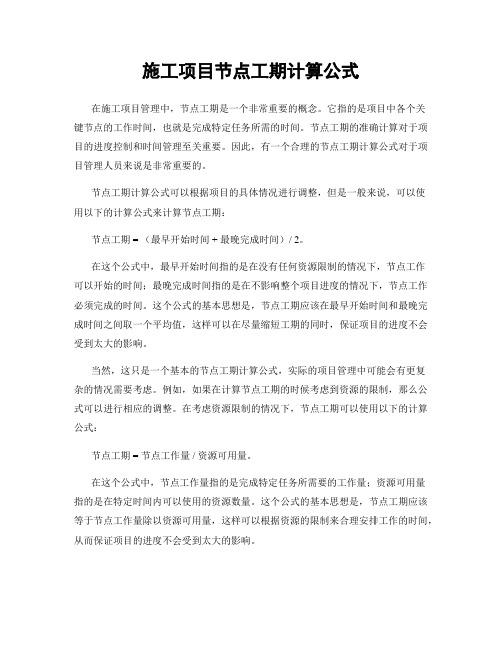 施工项目节点工期计算公式

在施工项目管理中，节点工期是一个非常重要的概念。它指的是项目中各个关键节点的工作时间，也就是完成特定任务所需的时间。节点工期的准确计算对于项目的进度控制和时间管理至关重要。因此，有一个合理的节点工期计算公式对于项目管理人员来说是非常重要的。

节点工期计算公式可以根据项目的具体情况进行调整，但是一般来说，可以使用以下的计算公式来计算节点工期：

节点工期 = （最早开始时间 + 最晚完成时间）/ 2。

在这个公式中，最早开始时间指的是在没有任何资源限制的情况下，节点工作可以开始的时间；最晚完成时间指的是在不影响整个项目进度的情况下，节点工作必须完成的时间。这个公式的基本思想是，节点工期应该在最早开始时间和最晚完成时间之间取一个平均值，这样可以在尽量缩短工期的同时，保证项目的进度不会受到太大的影响。

当然，这只是一个基本的节点工期计算公式，实际的项目管理中可能会有更复杂的情况需要考虑。例如，如果在计算节点工期的时候考虑到资源的限制，那么公式可以进行相应的调整。在考虑资源限制的情况下，节点工期可以使用以下的计算公式：

节点工期 = 节点工作量 / 资源可用量。

在这个公式中，节点工作量指的是完成特定任务所需要的工作量；资源可用量指的是在特定时间内可以使用的资源数量。这个公式的基本思想是，节点工期应该等于节点工作量除以资源可用量，这样可以根据资源的限制来合理安排工作的时间，从而保证项目的进度不会受到太大的影响。